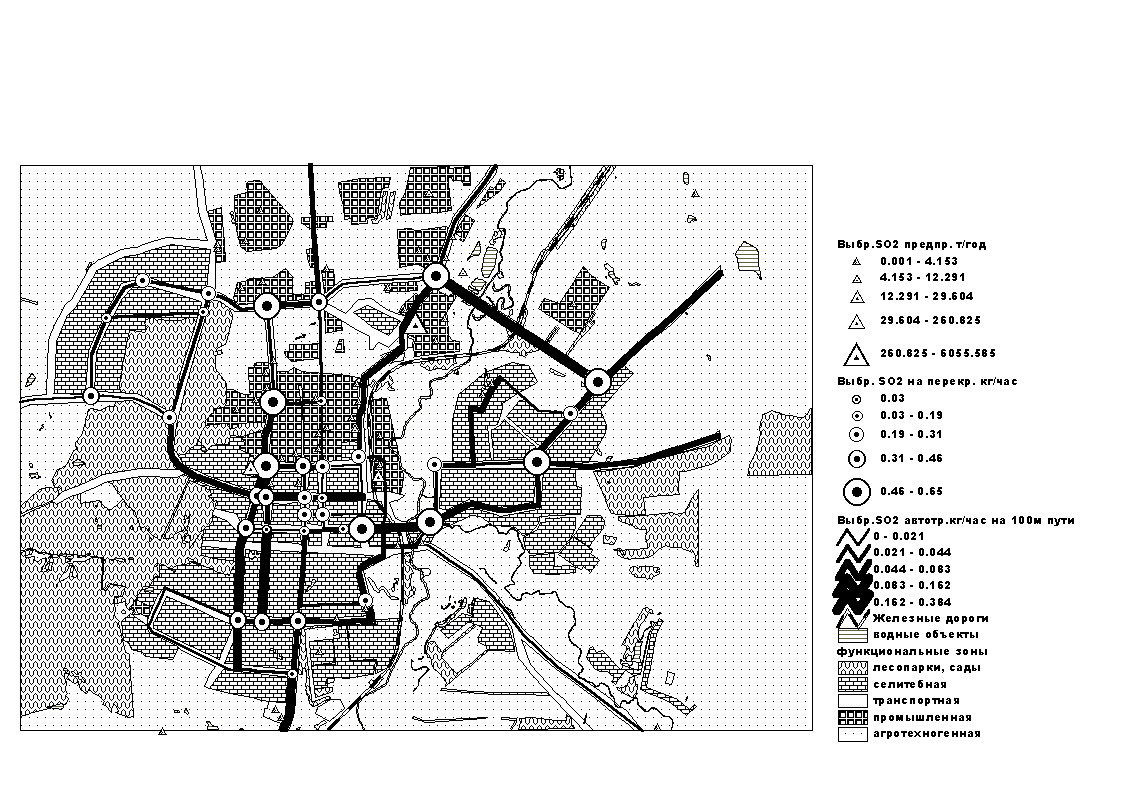 Выбр.SO2 предпр. т/год
0.001 - 4.153
4.153 - 12.291
12.291 - 29.604
29.604 - 260.825
260.825 - 6055.585
Выбр. SO2 на перекр. кг/час
0.03
0.03 - 0.19
0.19 - 0.31
0.31 - 0.46
0.46 - 0.65
Выбр.SO2 автотр.кг/час на 100м пути
0 - 0.021
0.021 - 0.044
0.044 - 0.083
0.083 - 0.162
0.162 - 0.384
Железные дороги
водные объекты
функциональные зоны
лесопарки, сады
селитебная
транспортная
промышленная
агротехногенная